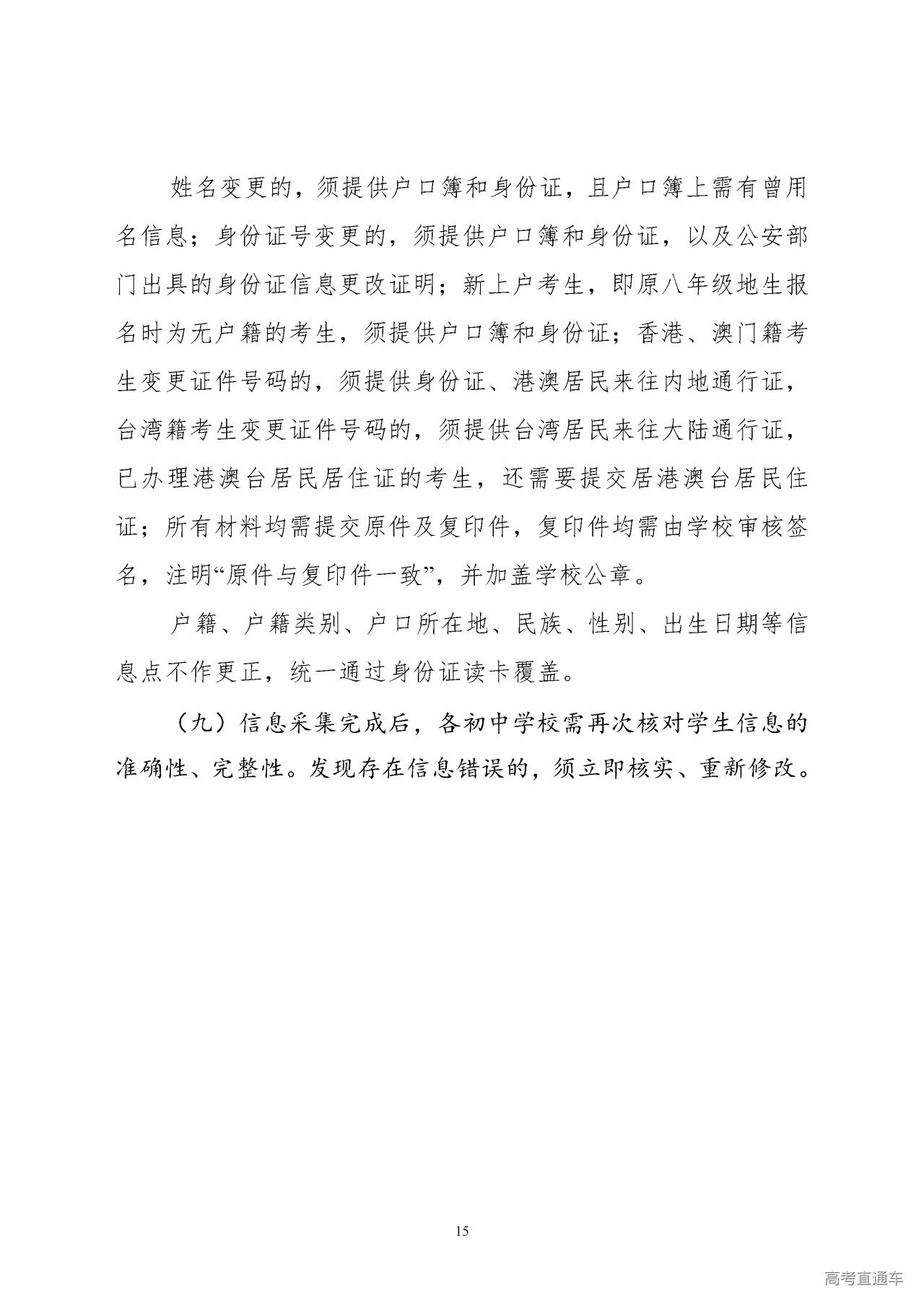 姓名变更的，须提供户口簿和身份证，且户口簿上需有曾用名信息；身份证号变更的，须提供户口簿和身份证，以及公安部门出具的身份证信息更改证明；新上户考生，即原八年级地生报名时为无户籍的考生，须提供户口簿和身份证；香港、澳门籍考生变更证件号码的，须提供身份证、港澳居民来往内地通行证，台湾籍考生变更证件号码的，须提供台湾居民来往大陆通行证，已办理港澳台居民居住证的考生，还需要提交居港澳台居民住证；所有材料均需提交原件及复印件，复印件均需由学校审核签名，注明“原件与复印件一致”，并加盖学校公章。

户籍、户籍类别、户口所在地、民族、性别、出生日期等信息点不作更正，统一通过身份证读卡覆盖。

（九）信息采集完成后，各初中学校需再次核对学生信息的准确性、完整性。发现存在信息错误的，须立即核实、重新修改。

15

高考直通车